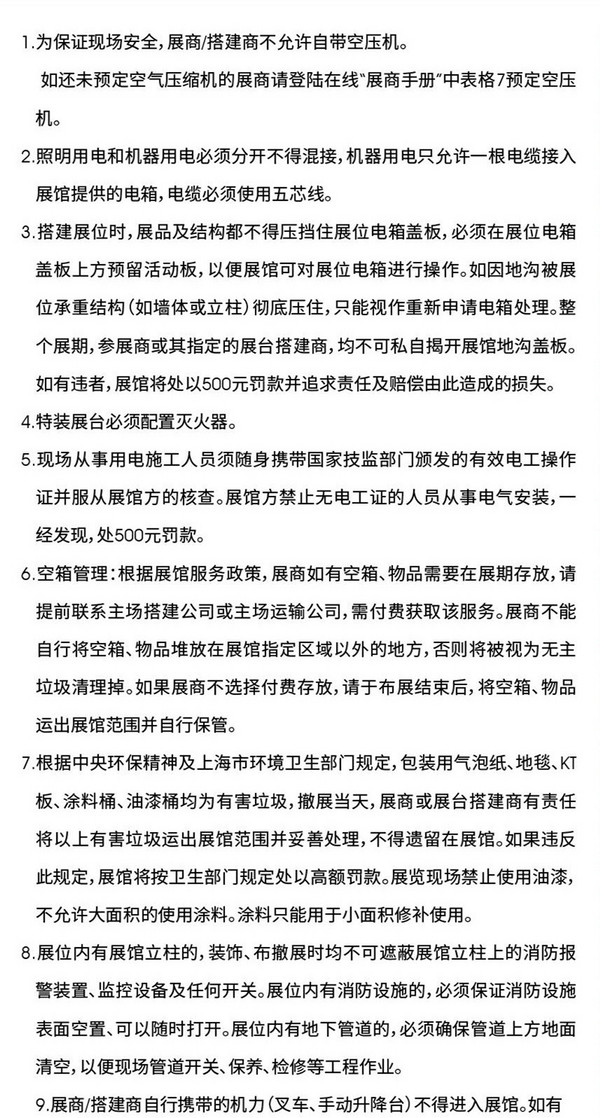 1.为保证现场安全，展商/搭建商不允许自带空压机。

如还未预定空气压缩机的展商请登陆在线"展商手册"中表格7预定空压机。

2.照明用电和机器用电必须分开不得混接，机器用电只允许一根电缆接入展馆提供的电箱，电缆必须使用五芯线。

3.搭建展位时，展品及结构都不得压挡住展位电箱盖板，必须在展位电箱盖板上方预留活动板，以便展馆可对展位电箱进行操作。如因地沟被展位承重结构（如墙体或立柱）彻底压住，只能视作重新申请电箱处理。整个展期，参展商或其指定的展台搭建商，均不可私自揭开展馆地沟盖板。如有违者，展馆将处以500元罚款并追求责任及赔偿由此造成的损失。

4.特装展台必须配置灭火器。

5.现场从事用电施工人员须随身携带国家技监部门颁发的有效电工操作证并服从展馆方的核查。展馆方禁止无电工证的人员从事电气安装，一经发现，处500元罚款。

6.空箱管理：根据展馆服务政策，展商如有空箱、物品需要在展期存放，请提前联系主场搭建公司或主场运输公司，需付费获取该服务。展商不能自行将空箱、物品堆放在展馆指定区域以外的地方，否则将被视为无主垃圾清理掉。如果展商不选择付费存放，请于布展结束后，将空箱、物品运出展馆范围并自行保管。

7.根据中央环保精神及上海市环境卫生部门规定，包装用气泡纸、地毯、KT板、涂料桶、油漆桶均为有害垃圾，撤展当天，展商或展台搭建商有责任将以上有害垃圾运出展馆范围并妥善处理，不得遗留在展馆。如果违反此规定，展馆将按卫生部门规定处以高额罚款。展览现场禁止使用油漆，不允许大面积的使用涂料。涂料只能用于小面积修补使用。

8.展位内有展馆立柱的，装饰、布撤展时均不可遮蔽展馆立柱上的消防报警装置、监控设备及任何开关。展位内有消防设施的，必须保证消防设施表面空置、可以随时打开。展位内有地下管道的，必须确保管道上方地面清空，以便现场管道开关、保养、检修等工程作业。

9.展商/搭建商自行携带的机力（叉车、手动升降台）不得进入展馆。如有